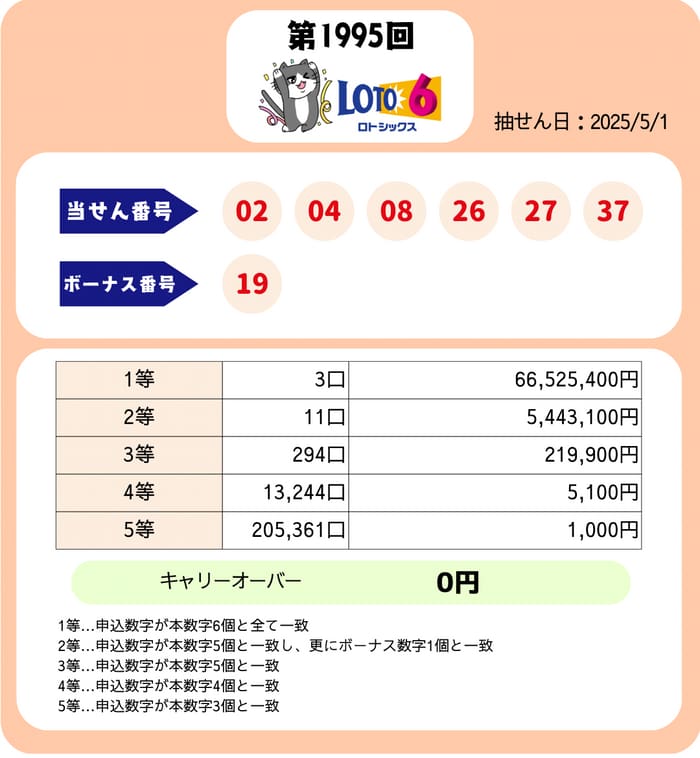 第1995回

LOTO 6
ロトシックス

抽せん日：2025/5/1

当せん番号 02 04 08 26 27 37

ボーナス番号 19

| 1等 | 3口 | 66,525,400円 |
|---|---|---|
| 2等 | 11口 | 5,443,100円 |
| 3等 | 294口 | 219,900円 |
| 4等 | 13,244口 | 5,100円 |
| 5等 | 205,361口 | 1,000円 |

キャリーオーバー 0円

1等…申込数字が本数字6個と全て一致
2等…申込数字が本数字5個と一致し、更にボーナス数字1個と一致
3等…申込数字が本数字5個と一致
4等…申込数字が本数字4個と一致
5等…申込数字が本数字3個と一致